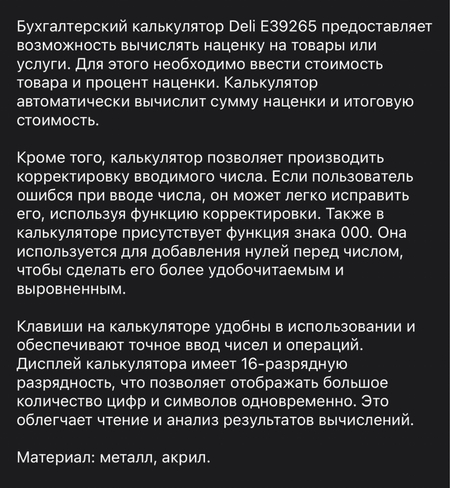 Бухгалтерский калькулятор Deli E39265 предоставляет возможность вычислять наценку на товары или услуги. Для этого необходимо ввести стоимость товара и процент наценки. Калькулятор автоматически вычислит сумму наценки и итоговую стоимость.

Кроме того, калькулятор позволяет производить корректировку вводимого числа. Если пользователь ошибся при вводе числа, он может легко исправить его, используя функцию корректировки. Также в калькуляторе присутствует функция знака 000. Она используется для добавления нулей перед числом, чтобы сделать его более удобочитаемым и выровненным.

Клавиши на калькуляторе удобны в использовании и обеспечивают точное ввод чисел и операций. Дисплей калькулятора имеет 16-разрядную разрядность, что позволяет отображать большое количество цифр и символов одновременно. Это облегчает чтение и анализ результатов вычислений.

Материал: металл, акрил.